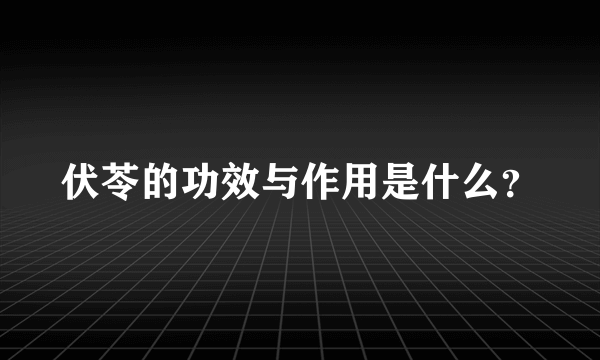 伏苓的功效与作用是什么?